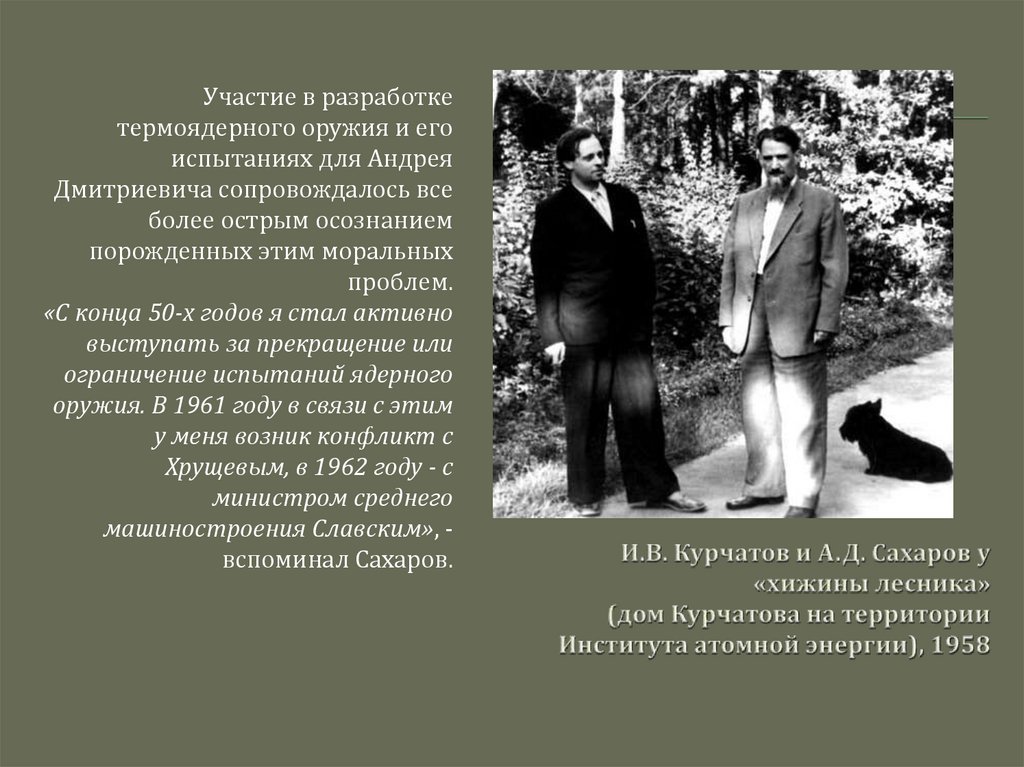 Участие в разработке термоядерного оружия и его испытаниях для Андрея Дмитриевича сопровождалось все более острым осознанием порожденных этим моральных проблем.
«С конца 50-х годов я стал активно выступать за прекращение или ограничение испытаний ядерного оружия. В 1961 году в связи с этим у меня возник конфликт с Хрущевым, в 1962 году - с министром среднего машиностроения Славским», - вспоминал Сахаров.

И.В. Курчатов и А.Д. Сахаров у «хижины лесника» (дом Курчатова на территории Института атомной энергии), 1958